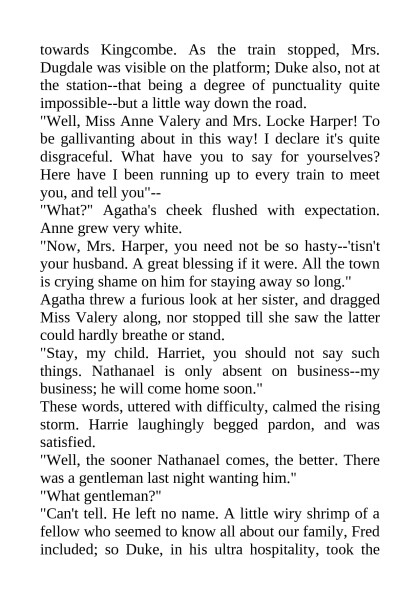 towards Kingcombe. As the train stopped, Mrs. Dugdale was visible on the platform; Duke also, not at the station--that being a degree of punctuality quite impossible--but a little way down the road.

"Well, Miss Anne Valery and Mrs. Locke Harper! To be gallivanting about in this way! I declare it's quite disgraceful. What have you to say for yourselves? Here have I been running up to every train to meet you, and tell you"--

"What?" Agatha's cheek flushed with expectation. Anne grew very white.

"Now, Mrs. Harper, you need not be so hasty--'tisn't your husband. A great blessing if it were. All the town is crying shame on him for staying away so long."

Agatha threw a furious look at her sister, and dragged Miss Valery along, nor stopped till she saw the latter could hardly breathe or stand.

"Stay, my child. Harriet, you should not say such things. Nathanael is only absent on business--my business; he will come home soon."

These words, uttered with difficulty, calmed the rising storm. Harrie laughingly begged pardon, and was satisfied.

"Well, the sooner Nathanael comes, the better. There was a gentleman last night wanting him."

"What gentleman?"

"Can't tell. He left no name. A little wiry shrimp of a fellow who seemed to know all about our family, Fred included; so Duke, in his ultra hospitality, took the